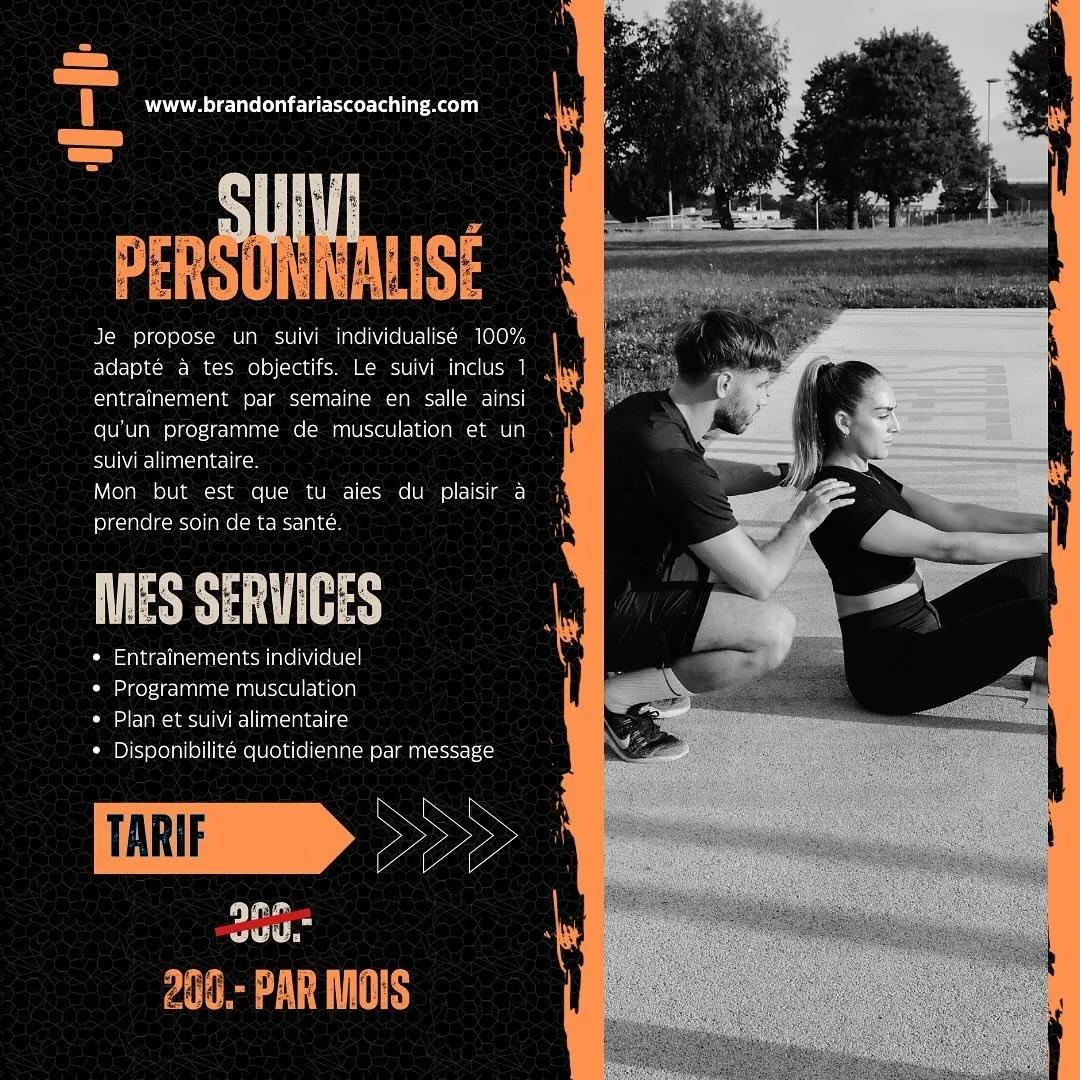 www.brandonfariascoaching.com

SUIVI
PERSONNALISÉ

Je propose un suivi individualisé 100% adapté à tes objectifs. Le suivi inclus 1 entraînement par semaine en salle ainsi qu'un programme de musculation et un suivi alimentaire.
Mon but est que tu aies du plaisir à prendre soin de ta santé.

MES SERVICES

• Entraînements individuel
• Programme musculation
• Plan et suivi alimentaire
• Disponibilité quotidienne par message

TARIF

300.-

200.- PAR MOIS